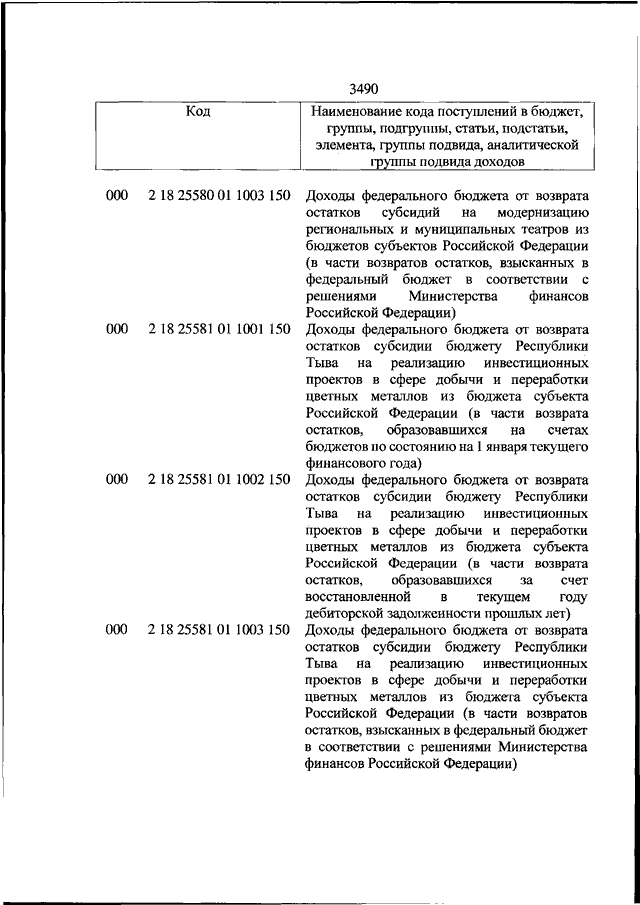 3490

| Код | | Наименование кода поступлений в бюджет, группы, подгруппы, статьи, подстатьи, элемента, группы подвида, аналитической группы подвида доходов |
|---|---|---|
| 000 | 2 18 25580 01 1003 150 | Доходы федерального бюджета от возврата остатков субсидий на модернизацию региональных и муниципальных театров из бюджетов субъектов Российской Федерации (в части возвратов остатков, взысканных в федеральный бюджет в соответствии с решениями Министерства финансов Российской Федерации) |
| 000 | 2 18 25581 01 1001 150 | Доходы федерального бюджета от возврата остатков субсидии бюджету Республики Тыва на реализацию инвестиционных проектов в сфере добычи и переработки цветных металлов из бюджета субъекта Российской Федерации (в части возврата остатков, образовавшихся на счетах бюджетов по состоянию на 1 января текущего финансового года) |
| 000 | 2 18 25581 01 1002 150 | Доходы федерального бюджета от возврата остатков субсидии бюджету Республики Тыва на реализацию инвестиционных проектов в сфере добычи и переработки цветных металлов из бюджета субъекта Российской Федерации (в части возврата остатков, образовавшихся за счет восстановленной в текущем году дебиторской задолженности прошлых лет) |
| 000 | 2 18 25581 01 1003 150 | Доходы федерального бюджета от возврата остатков субсидии бюджету Республики Тыва на реализацию инвестиционных проектов в сфере добычи и переработки цветных металлов из бюджета субъекта Российской Федерации (в части возвратов остатков, взысканных в федеральный бюджет в соответствии с решениями Министерства финансов Российской Федерации) |